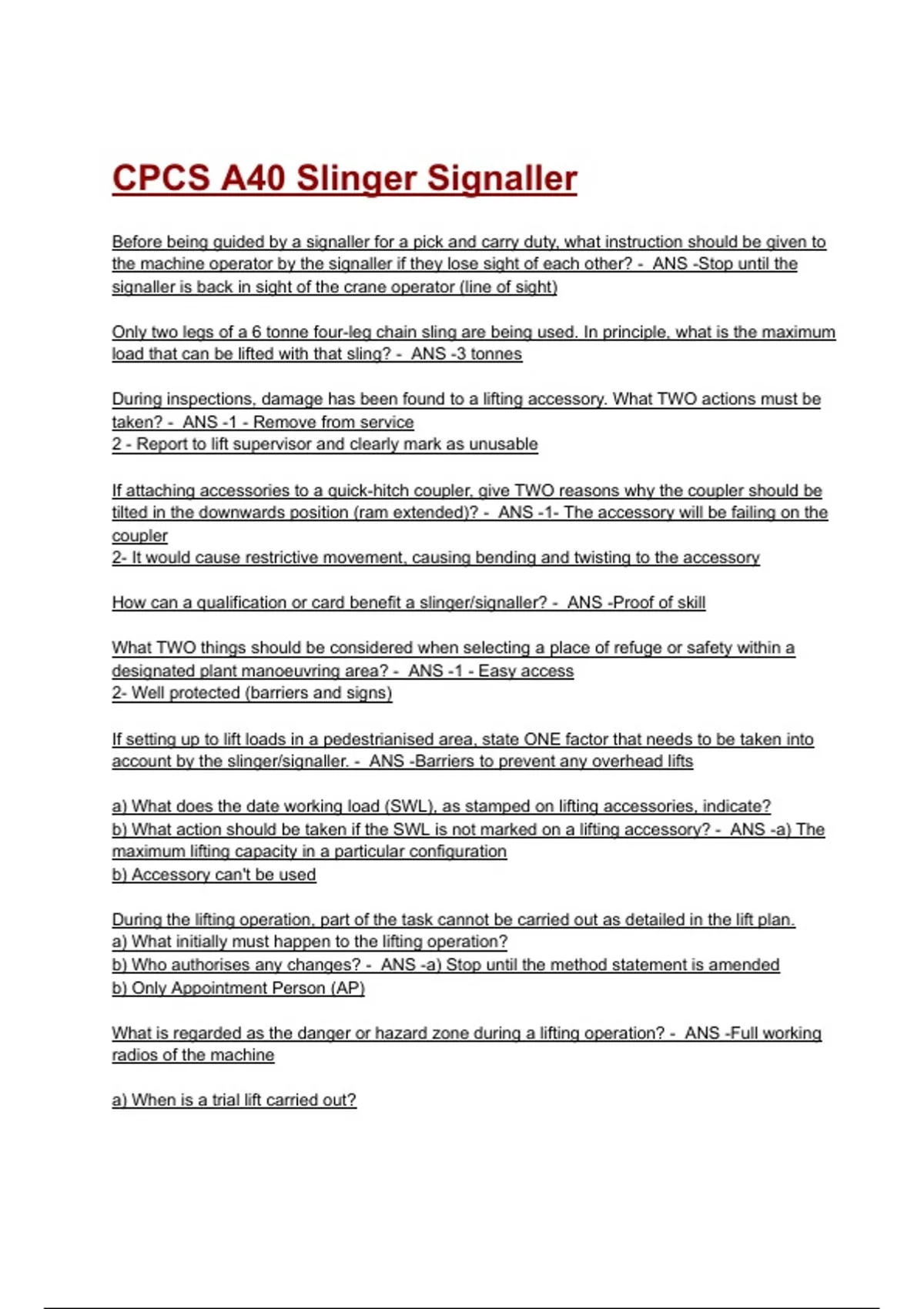 CPCS A40 Slinger Signaller

Before being guided by a signaller for a pick and carry duty, what instruction should be given to the machine operator by the signaller if they lose sight of each other? - ANS -Stop until the signaller is back in sight of the crane operator (line of sight)

Only two legs of a 6 tonne four-leg chain sling are being used. In principle, what is the maximum load that can be lifted with that sling? - ANS -3 tonnes

During inspections, damage has been found to a lifting accessory. What TWO actions must be taken? - ANS -1 - Remove from service
2 - Report to lift supervisor and clearly mark as unusable

If attaching accessories to a quick-hitch coupler, give TWO reasons why the coupler should be tilted in the downwards position (ram extended)? - ANS -1- The accessory will be failing on the coupler
2- It would cause restrictive movement, causing bending and twisting to the accessory

How can a qualification or card benefit a slinger/signaller? - ANS -Proof of skill

What TWO things should be considered when selecting a place of refuge or safety within a designated plant manoeuvring area? - ANS -1 - Easy access
2- Well protected (barriers and signs)

If setting up to lift loads in a pedestrianised area, state ONE factor that needs to be taken into account by the slinger/signaller. - ANS -Barriers to prevent any overhead lifts

a) What does the date working load (SWL), as stamped on lifting accessories, indicate?
b) What action should be taken if the SWL is not marked on a lifting accessory? - ANS -a) The maximum lifting capacity in a particular configuration
b) Accessory can't be used

During the lifting operation, part of the task cannot be carried out as detailed in the lift plan.
a) What initially must happen to the lifting operation?
b) Who authorises any changes? - ANS -a) Stop until the method statement is amended
b) Only Appointment Person (AP)

What is regarded as the danger or hazard zone during a lifting operation? - ANS -Full working radios of the machine

a) When is a trial lift carried out?